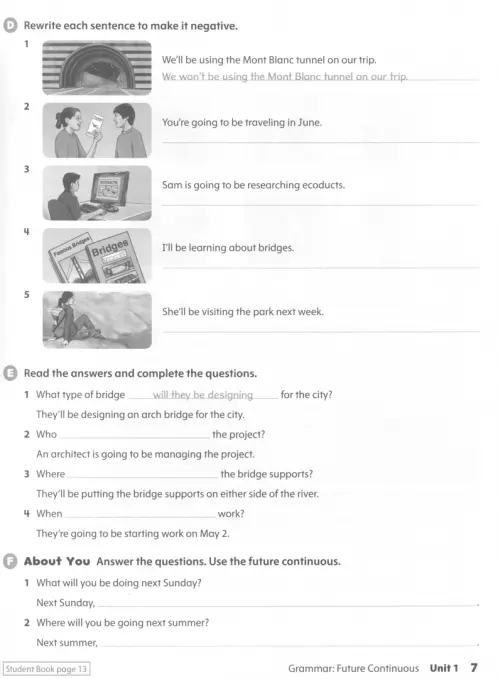 D Rewrite each sentence to make it negative.

1 We'll be using the Mont Blanc tunnel on our trip.
We won't be using the Mont Blanc tunnel on our trip.

2 You're going to be traveling in June.
____

3 Sam is going to be researching ecoducts.
____

4 Famous Bridges Bridges
I'll be learning about bridges.
____

5 She'll be visiting the park next week.
____

E Read the answers and complete the questions.

1 What type of bridge will they be designing for the city?
They'll be designing an arch bridge for the city.

2 Who ____ the project?
An architect is going to be managing the project.

3 Where ____ the bridge supports?
They'll be putting the bridge supports on either side of the river.

4 When ____ work?
They're going to be starting work on May 2.

F About You Answer the questions. Use the future continuous.

1 What will you be doing next Sunday?
Next Sunday, ____.

2 Where will you be going next summer?
Next summer, ____.

Student Book page 13

Grammar: Future Continuous Unit 1 7